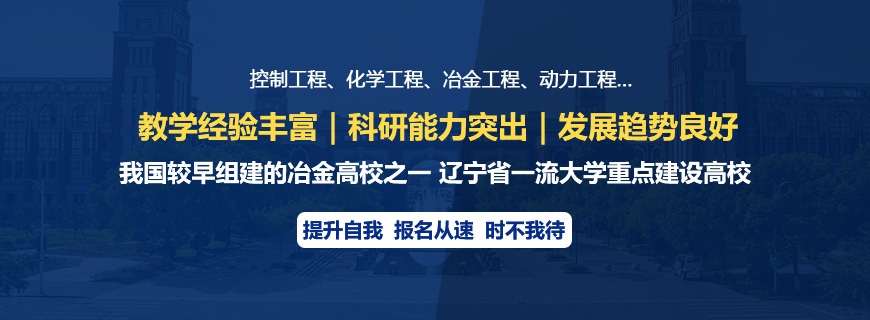 控制工程、化学工程、冶金工程、动力工程...

教学经验丰富 | 科研能力突出 | 发展趋势良好

我国较早组建的冶金高校之一 辽宁省一流大学重点建设高校

提升自我 报名从速 时不我待